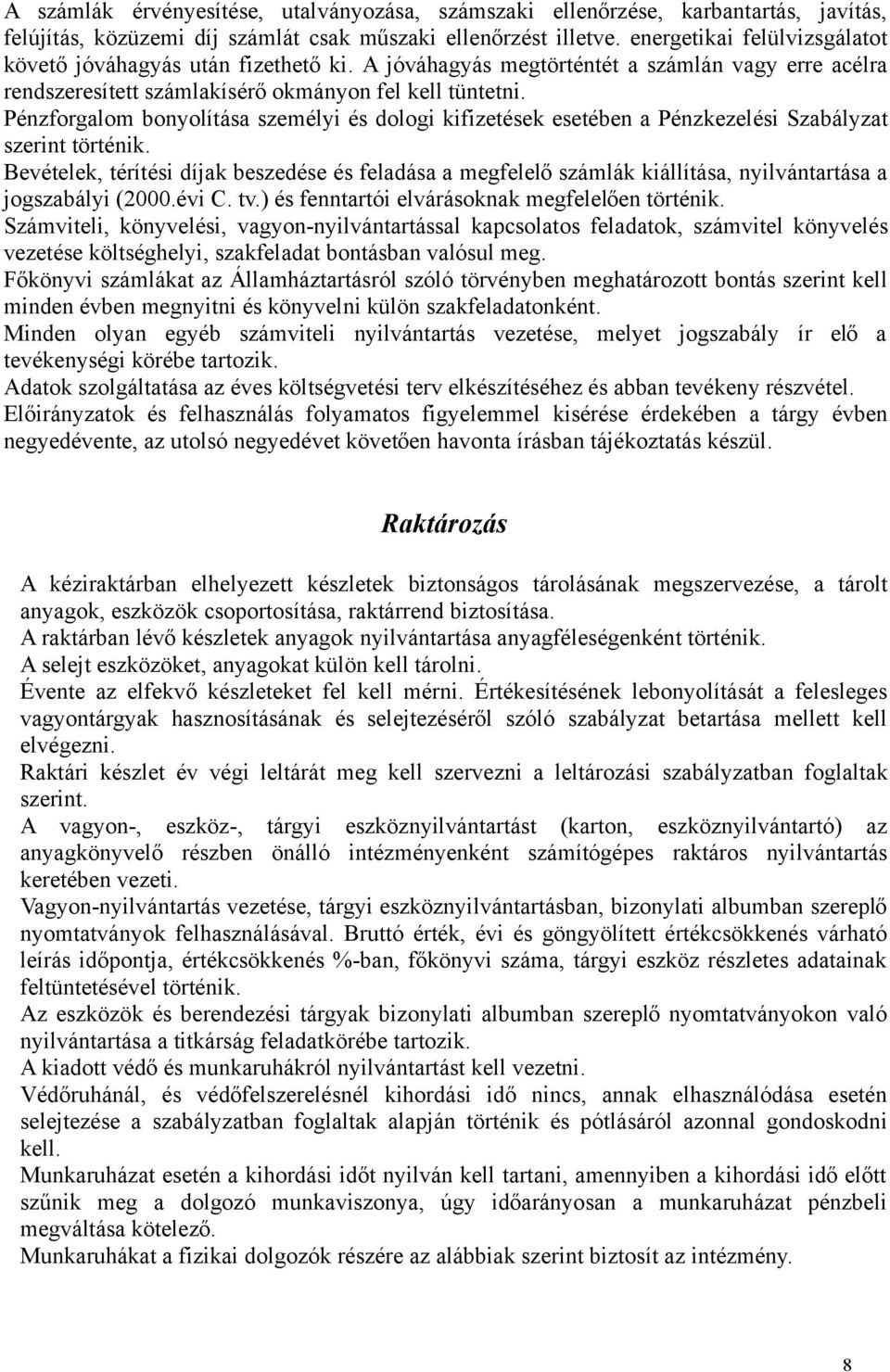 A számlák érvényesítése, utalványozása, számszaki ellenőrzése, karbantartás, javítás, felújítás, közüzemi díj számlát csak műszaki ellenőrzést illetve. energetikai felülvizsgálatot követő jóváhagyás után fizethető ki. A jóváhagyás megtörténtét a számlán vagy erre acélra rendszeresített számlakísérő okmányon fel kell tüntetni.
Pénzforgalom bonyolítása személyi és dologi kifizetések esetében a Pénzkezelési Szabályzat szerint történik.
Bevételek, térítési díjak beszedése és feladása a megfelelő számlák kiállítása, nyilvántartása a jogszabályi (2000.évi C. tv.) és fenntartói elvárásoknak megfelelően történik.
Számviteli, könyvelési, vagyon-nyilvántartással kapcsolatos feladatok, számvitel könyvelés vezetése költséghelyi, szakfeladat bontásban valósul meg.
Főkönyvi számlákat az Államháztartásról szóló törvényben meghatározott bontás szerint kell minden évben megnyitni és könyvelni külön szakfeladatonként.
Minden olyan egyéb számviteli nyilvántartás vezetése, melyet jogszabály ír elő a tevékenységi körébe tartozik.
Adatok szolgáltatása az éves költségvetési terv elkészítéséhez és abban tevékeny részvétel.
Előirányzatok és felhasználás folyamatos figyelemmel kisérése érdekében a tárgy évben negyedévente, az utolsó negyedévet követően havonta írásban tájékoztatás készül.

Raktározás

A kéziraktárban elhelyezett készletek biztonságos tárolásának megszervezése, a tárolt anyagok, eszközök csoportosítása, raktárrend biztosítása.
A raktárban lévő készletek anyagok nyilvántartása anyagféleségenként történik.
A selejt eszközöket, anyagokat külön kell tárolni.
Évente az elfekvő készleteket fel kell mérni. Értékesítésének lebonyolítását a felesleges vagyontárgyak hasznosításának és selejtezéséről szóló szabályzat betartása mellett kell elvégezni.
Raktári készlet év végi leltárát meg kell szervezni a leltározási szabályzatban foglaltak szerint.
A vagyon-, eszköz-, tárgyi eszköznyilvántartást (karton, eszköznyilvántartó) az anyagkönyvelő részben önálló intézményenként számítógépes raktáros nyilvántartás keretében vezeti.
Vagyon-nyilvántartás vezetése, tárgyi eszköznyilvántartásban, bizonylati albumban szereplő nyomtatványok felhasználásával. Bruttó érték, évi és göngyölített értékcsökkenés várható leírás időpontja, értékcsökkenés %-ban, főkönyvi száma, tárgyi eszköz részletes adatainak feltüntetésével történik.
Az eszközök és berendezési tárgyak bizonylati albumban szereplő nyomtatványokon való nyilvántartása a titkárság feladatkörébe tartozik.
A kiadott védő és munkaruhákról nyilvántartást kell vezetni.
Védőruhánál, és védőfelszerelésnél kihordási idő nincs, annak elhasználódása esetén selejtezése a szabályzatban foglaltak alapján történik és pótlásáról azonnal gondoskodni kell.
Munkaruházat esetén a kihordási időt nyilván kell tartani, amennyiben a kihordási idő előtt szűnik meg a dolgozó munkaviszonya, úgy időarányosan a munkaruházat pénzbeli megváltása kötelező.
Munkaruhákat a fizikai dolgozók részére az alábbiak szerint biztosít az intézmény.

8